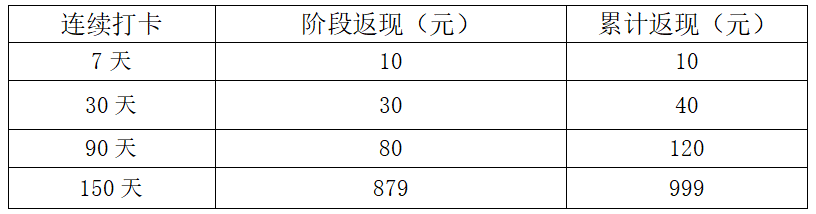 | 连续打卡 | 阶段返现（元） | 累计返现（元） |
|---|---|---|
| 7 天 | 10 | 10 |
| 30 天 | 30 | 40 |
| 90 天 | 80 | 120 |
| 150 天 | 879 | 999 |